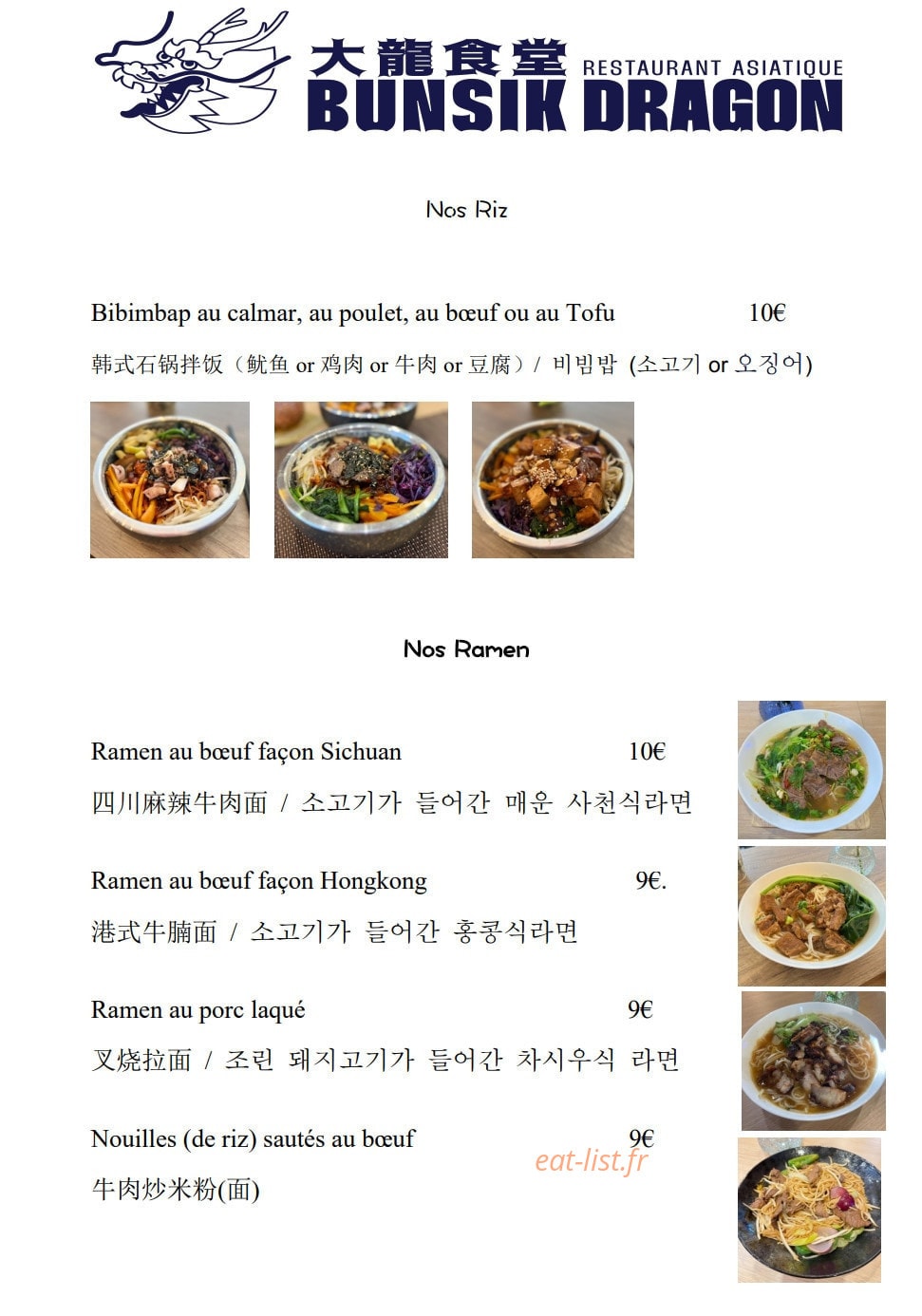 大龍食堂 RESTAURANT ASIATIQUE
BUNSIK DRAGON

Nos Riz

Bibimbap au calmar, au poulet, au bœuf ou au Tofu 10€
韩式石锅拌饭（鱿鱼 or 鸡肉 or 牛肉 or 豆腐）/ 비빔밥 (소고기 or 오징어)

Nos Ramen

Ramen au bœuf façon Sichuan 10€
四川麻辣牛肉面 / 소고기가 들어간 매운 사천식라면

Ramen au bœuf façon Hongkong 9€.
港式牛腩面 / 소고기가 들어간 홍콩식라면

Ramen au porc laqué 9€
叉烧拉面 / 조린 돼지고기가 들어간 차시우식 라면

Nouilles (de riz) sautés au bœuf 9€
牛肉炒米粉(面)

eat-list.fr